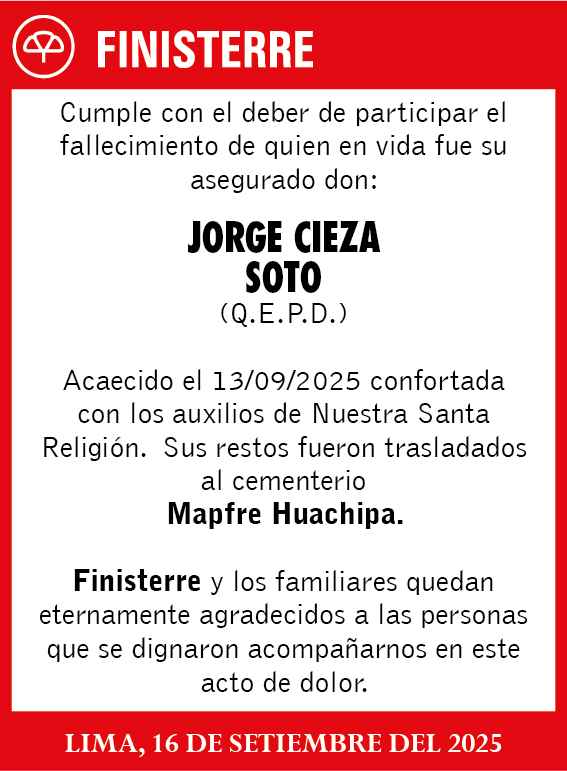 FINISTERRE

Cumple con el deber de participar el fallecimiento de quien en vida fue su asegurado don:

JORGE CIEZA SOTO
(Q.E.P.D.)

Acaecido el 13/09/2025 confortada con los auxilios de Nuestra Santa Religión. Sus restos fueron trasladados al cementerio
Mapfre Huachipa.

Finisterre y los familiares quedan eternamente agradecidos a las personas que se dignaron acompañarnos en este acto de dolor.

LIMA, 16 DE SETIEMBRE DEL 2025